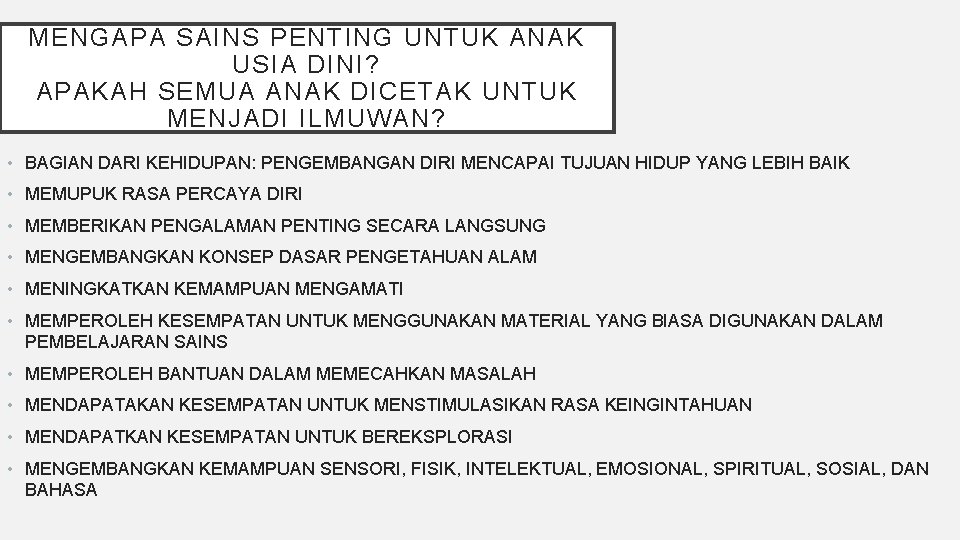 MENGAPA SAINS PENTING UNTUK ANAK USIA DINI?
APAKAH SEMUA ANAK DICETAK UNTUK MENJADI ILMUWAN?

• BAGIAN DARI KEHIDUPAN: PENGEMBANGAN DIRI MENCAPAI TUJUAN HIDUP YANG LEBIH BAIK
• MEMUPUK RASA PERCAYA DIRI
• MEMBERIKAN PENGALAMAN PENTING SECARA LANGSUNG
• MENGEMBANGKAN KONSEP DASAR PENGETAHUAN ALAM
• MENINGKATKAN KEMAMPUAN MENGAMATI
• MEMPEROLEH KESEMPATAN UNTUK MENGGUNAKAN MATERIAL YANG BIASA DIGUNAKAN DALAM PEMBELAJARAN SAINS
• MEMPEROLEH BANTUAN DALAM MEMECAHKAN MASALAH
• MENDAPATAKAN KESEMPATAN UNTUK MENSTIMULASIKAN RASA KEINGINTAHUAN
• MENDAPATKAN KESEMPATAN UNTUK BEREKSPLORASI
• MENGEMBANGKAN KEMAMPUAN SENSORI, FISIK, INTELEKTUAL, EMOSIONAL, SPIRITUAL, SOSIAL, DAN BAHASA